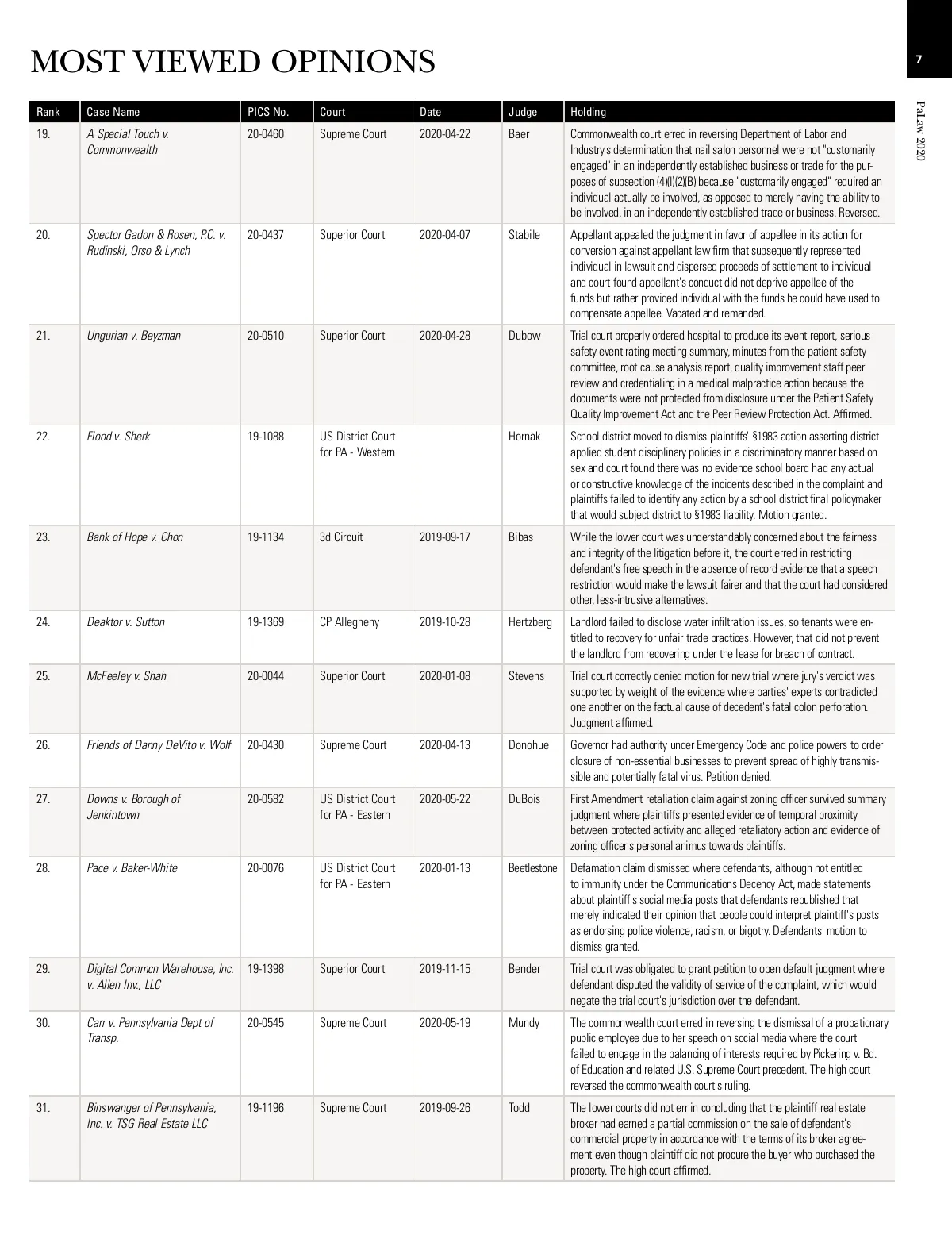 MOST VIEWED OPINIONS

7

PaLaw 2020

| Rank | Case Name | PICS No. | Court | Date | Judge | Holding |
|---|---|---|---|---|---|---|
| 19. | A Special Touch v. Commonwealth | 20-0460 | Supreme Court | 2020-04-22 | Baer | Commonwealth court erred in reversing Department of Labor and Industry's determination that nail salon personnel were not "customarily engaged" in an independently established business or trade for the purposes of subsection (4)(l)(2)(B) because "customarily engaged" required an individual actually be involved, as opposed to merely having the ability to be involved, in an independently established trade or business. Reversed. |
| 20. | Spector Gadon & Rosen, P.C. v. Rudinski, Orso & Lynch | 20-0437 | Superior Court | 2020-04-07 | Stabile | Appellant appealed the judgment in favor of appellee in its action for conversion against appellant law firm that subsequently represented individual in lawsuit and dispersed proceeds of settlement to individual and court found appellant's conduct did not deprive appellee of the funds but rather provided individual with the funds he could have used to compensate appellee. Vacated and remanded. |
| 21. | Ungurian v. Beyzman | 20-0510 | Superior Court | 2020-04-28 | Dubow | Trial court properly ordered hospital to produce its event report, serious safety event rating meeting summary, minutes from the patient safety committee, root cause analysis report, quality improvement staff peer review and credentialing in a medical malpractice action because the documents were not protected from disclosure under the Patient Safety Quality Improvement Act and the Peer Review Protection Act. Affirmed. |
| 22. | Flood v. Sherk | 19-1088 | US District Court for PA - Western | | Hornak | School district moved to dismiss plaintiffs' §1983 action asserting district applied student disciplinary policies in a discriminatory manner based on sex and court found there was no evidence school board had any actual or constructive knowledge of the incidents described in the complaint and plaintiffs failed to identify any action by a school district final policymaker that would subject district to §1983 liability. Motion granted. |
| 23. | Bank of Hope v. Chon | 19-1134 | 3d Circuit | 2019-09-17 | Bibas | While the lower court was understandably concerned about the fairness and integrity of the litigation before it, the court erred in restricting defendant's free speech in the absence of record evidence that a speech restriction would make the lawsuit fairer and that the court had considered other, less-intrusive alternatives. |
| 24. | Deaktor v. Sutton | 19-1369 | CP Allegheny | 2019-10-28 | Hertzberg | Landlord failed to disclose water infiltration issues, so tenants were entitled to recovery for unfair trade practices. However, that did not prevent the landlord from recovering under the lease for breach of contract. |
| 25. | McFeeley v. Shah | 20-0044 | Superior Court | 2020-01-08 | Stevens | Trial court correctly denied motion for new trial where jury's verdict was supported by weight of the evidence where parties' experts contradicted one another on the factual cause of decedent's fatal colon perforation. Judgment affirmed. |
| 26. | Friends of Danny DeVito v. Wolf | 20-0430 | Supreme Court | 2020-04-13 | Donohue | Governor had authority under Emergency Code and police powers to order closure of non-essential businesses to prevent spread of highly transmissible and potentially fatal virus. Petition denied. |
| 27. | Downs v. Borough of Jenkintown | 20-0582 | US District Court for PA - Eastern | 2020-05-22 | DuBois | First Amendment retaliation claim against zoning officer survived summary judgment where plaintiffs presented evidence of temporal proximity between protected activity and alleged retaliatory action and evidence of zoning officer's personal animus towards plaintiffs. |
| 28. | Pace v. Baker-White | 20-0076 | US District Court for PA - Eastern | 2020-01-13 | Beetlestone | Defamation claim dismissed where defendants, although not entitled to immunity under the Communications Decency Act, made statements about plaintiff's social media posts that defendants republished that merely indicated their opinion that people could interpret plaintiff's posts as endorsing police violence, racism, or bigotry. Defendants' motion to dismiss granted. |
| 29. | Digital Commcn Warehouse, Inc. v. Allen Inv., LLC | 19-1398 | Superior Court | 2019-11-15 | Bender | Trial court was obligated to grant petition to open default judgment where defendant disputed the validity of service of the complaint, which would negate the trial court's jurisdiction over the defendant. |
| 30. | Carr v. Pennsylvania Dept of Transp. | 20-0545 | Supreme Court | 2020-05-19 | Mundy | The commonwealth court erred in reversing the dismissal of a probationary public employee due to her speech on social media where the court failed to engage in the balancing of interests required by Pickering v. Bd. of Education and related U.S. Supreme Court precedent. The high court reversed the commonwealth court's ruling. |
| 31. | Binswanger of Pennsylvania, Inc. v. TSG Real Estate LLC | 19-1196 | Supreme Court | 2019-09-26 | Todd | The lower courts did not err in concluding that the plaintiff real estate broker had earned a partial commission on the sale of defendant's commercial property in accordance with the terms of its broker agreement even though plaintiff did not procure the buyer who purchased the property. The high court affirmed. |